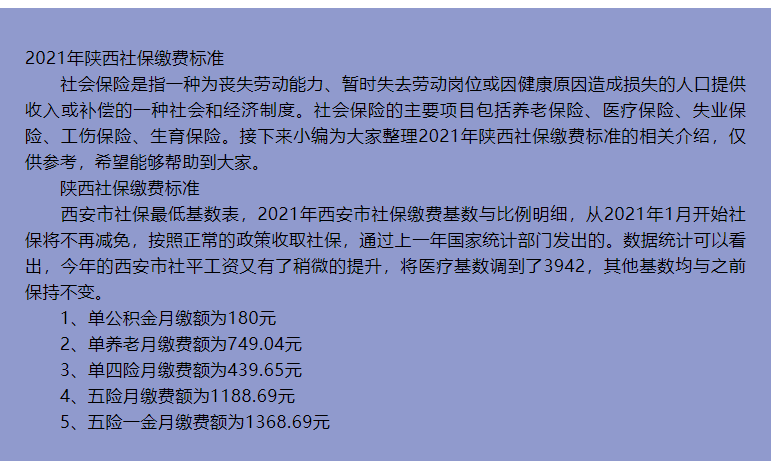 2021年陕西社保缴费标准

社会保险是指一种为丧失劳动能力、暂时失去劳动岗位或因健康原因造成损失的人口提供收入或补偿的一种社会和经济制度。社会保险的主要项目包括养老保险、医疗保险、失业保险、工伤保险、生育保险。接下来小编为大家整理2021年陕西社保缴费标准的相关介绍，仅供参考，希望能够帮助到大家。

陕西社保缴费标准

西安市社保最低基数表，2021年西安市社保缴费基数与比例明细，从2021年1月开始社保将不再减免，按照正常的政策收取社保，通过上一年国家统计部门发出的。数据统计可以看出，今年的西安市社平工资又有了稍微的提升，将医疗基数调到了3942，其他基数均与之前保持不变。

1、单公积金月缴额为180元

2、单养老月缴费额为749.04元

3、单四险月缴费额为439.65元

4、五险月缴费额为1188.69元

5、五险一金月缴费额为1368.69元